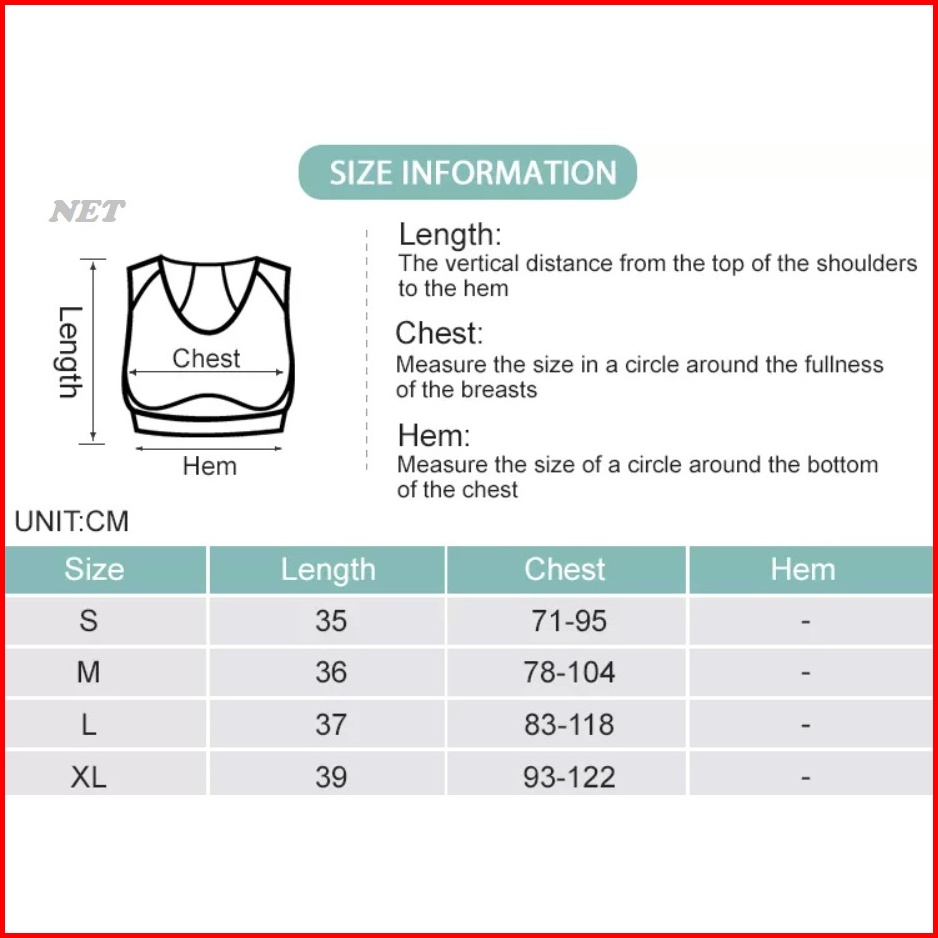 SIZE INFORMATION

NET

Length

Chest

Hem

Length:
The vertical distance from the top of the shoulders to the hem

Chest:
Measure the size in a circle around the fullness of the breasts

Hem:
Measure the size of a circle around the bottom of the chest

UNIT:CM

| Size | Length | Chest | Hem |
|---|---|---|---|
| S | 35 | 71-95 | - |
| M | 36 | 78-104 | - |
| L | 37 | 83-118 | - |
| XL | 39 | 93-122 | - |